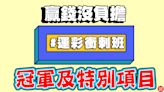 贏錢沒負擔

#運彩衝刺班

冠軍及特別項目